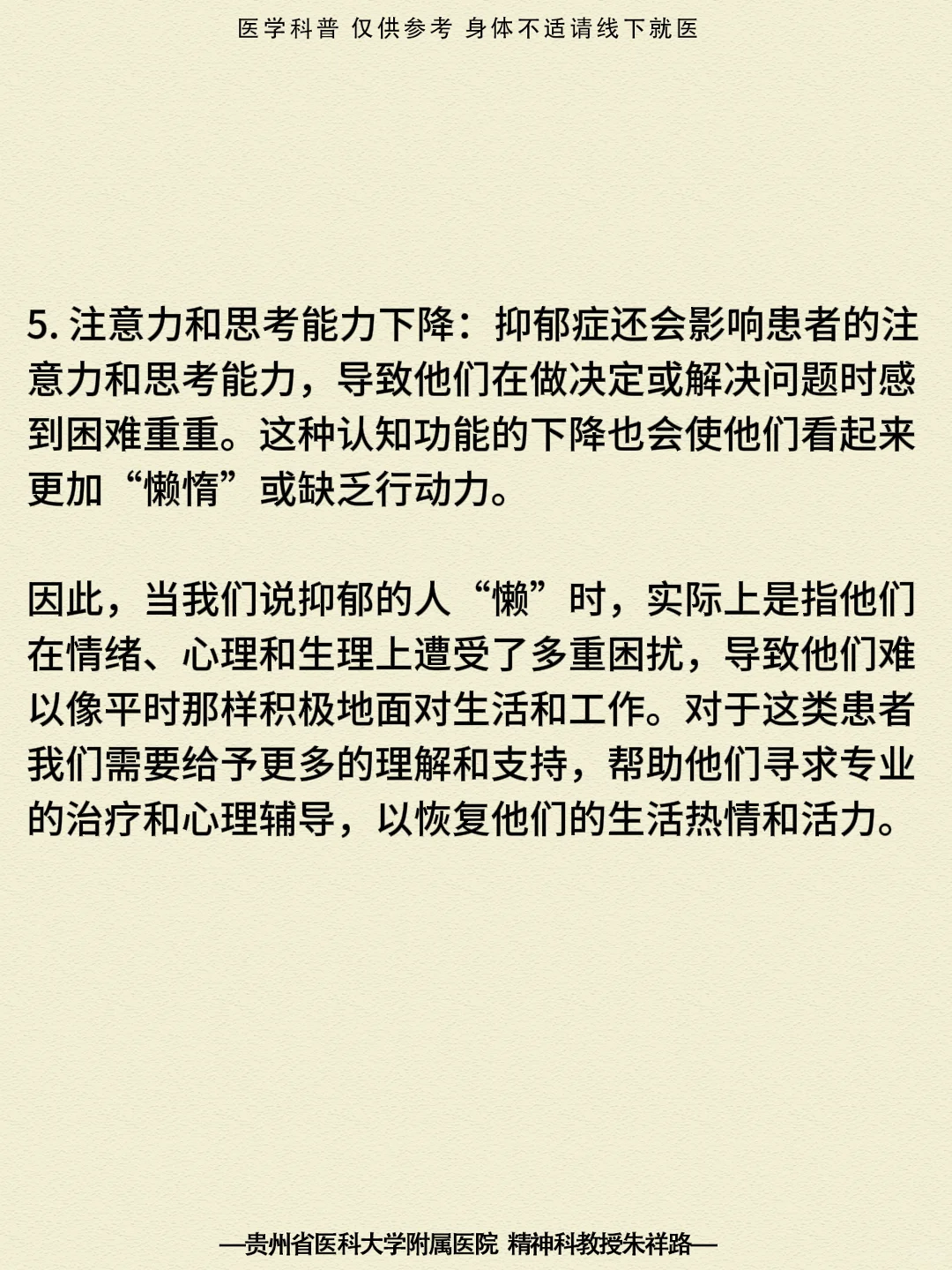 医学科普 仅供参考 身体不适请线下就医

5. 注意力和思考能力下降：抑郁症还会影响患者的注意力和思考能力，导致他们在做决定或解决问题时感到困难重重。这种认知功能的下降也会使他们看起来更加“懒惰”或缺乏行动力。

因此，当我们说抑郁的人“懒”时，实际上是指他们在情绪、心理和生理上遭受了多重困扰，导致他们难以像平时那样积极地面对生活和工作。对于这类患者我们需要给予更多的理解和支持，帮助他们寻求专业的治疗和心理辅导，以恢复他们的生活热情和活力。

—贵州省医科大学附属医院 精神科教授朱祥路—